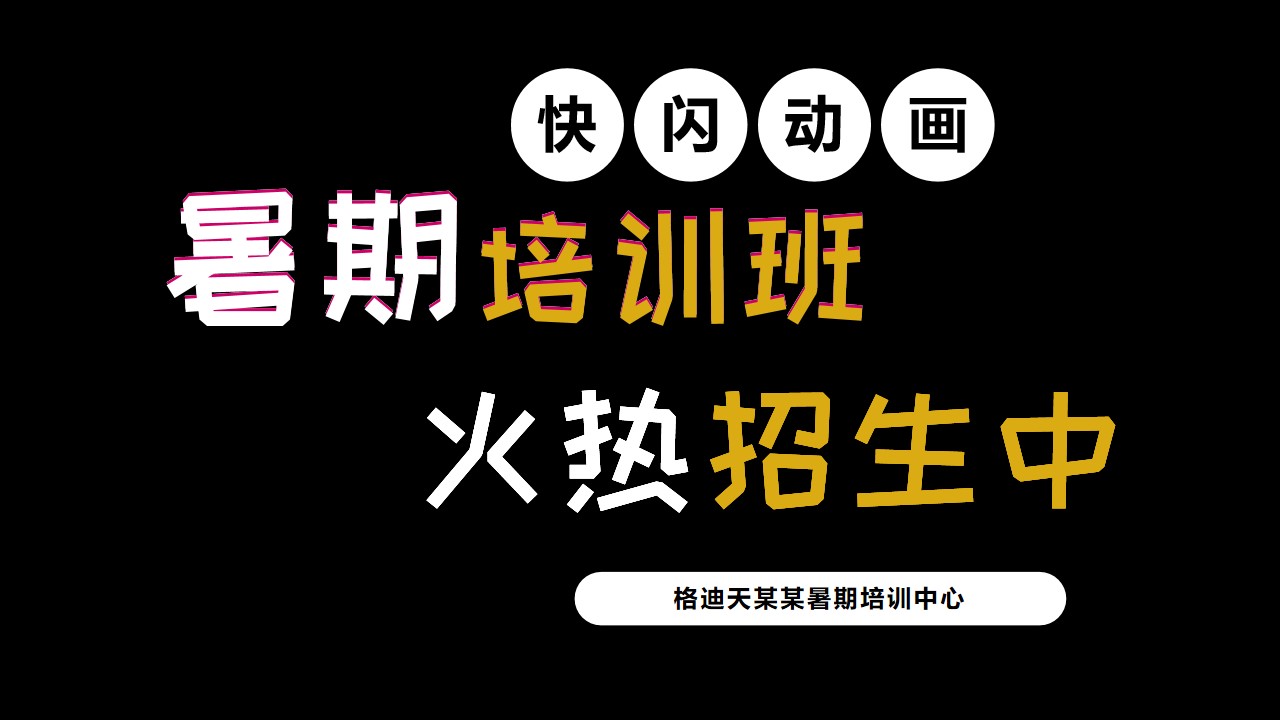 快闪动画

暑期培训班

火热招生中

格迪天某某暑期培训中心